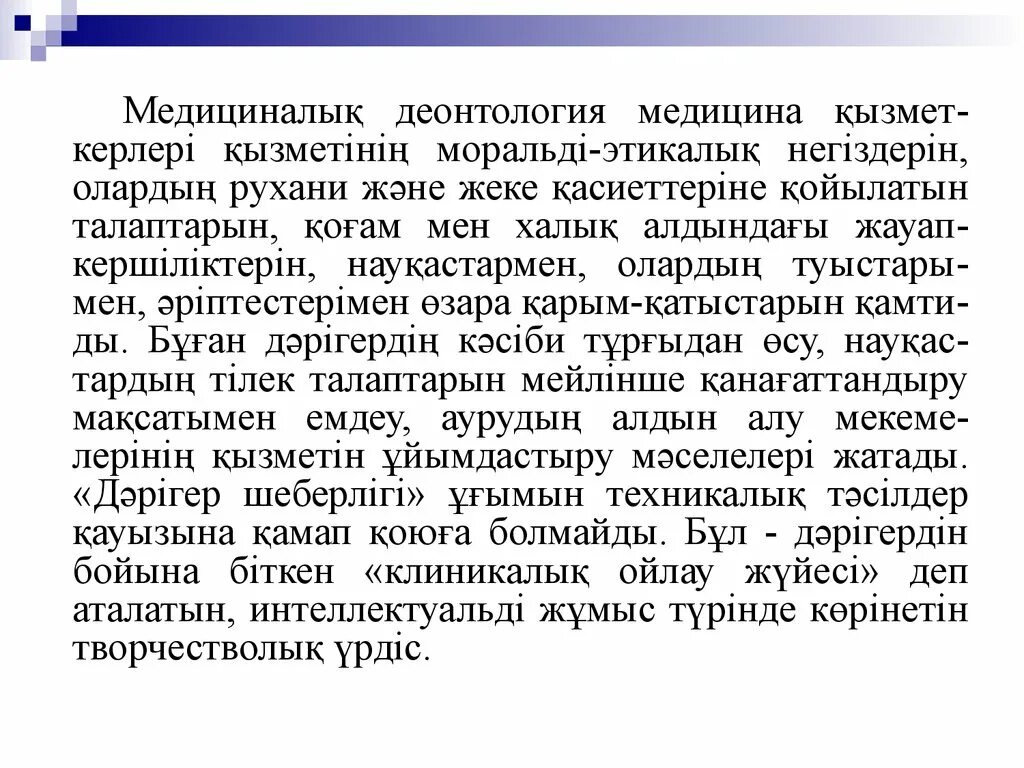 Медициналық деонтология медицина қызметкерлері қызметінің моральді-этикалық негіздерін, олардың рухани және жеке қасиеттеріне қойылатын талаптарын, қоғам мен халық алдындағы жауапкершіліктерін, науқастармен, олардың туыстарымен, әріптестерімен өзара қарым-қатыстарын қамтиды. Бұған дәрігердің кәсіби тұрғыдан өсу, науқастардың тілек талаптарын мейлінше қанағаттандыру мақсатымен емдеу, аурудың алдын алу мекемелерінің қызметін ұйымдастыру мәселелері жатады. «Дәрігер шеберлігі» ұғымын техникалық тәсілдер қауызына қамап қоюға болмайды. Бұл - дәрігердін бойына біткен «клиникалық ойлау жүйесі» деп аталатын, интеллектуальді жұмыс түрінде көрінетін творчестволық үрдіс.